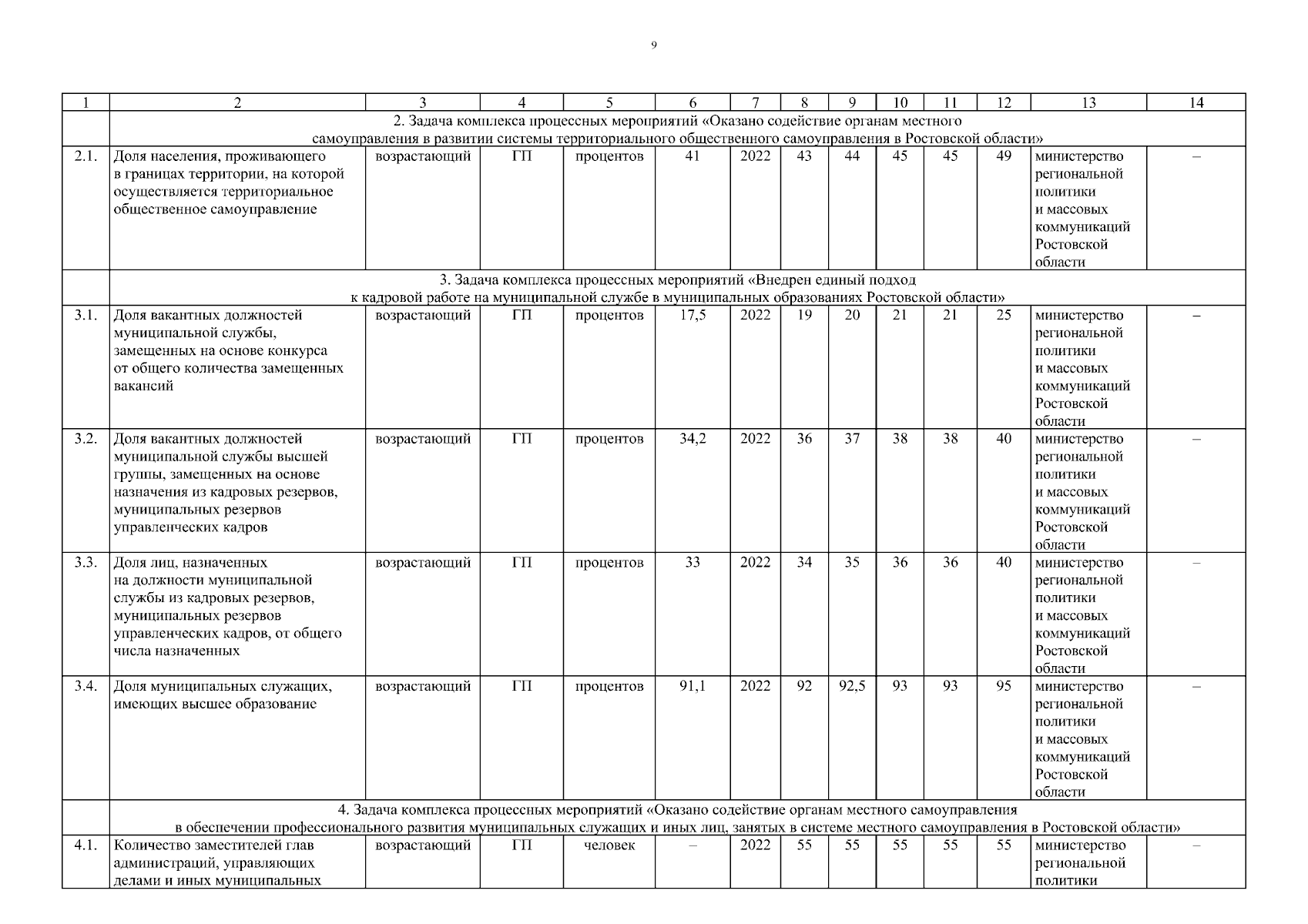 9

| 1 | 2 | 3 | 4 | 5 | 6 | 7 | 8 | 9 | 10 | 11 | 12 | 13 | 14 |
|---|---|---|---|---|---|---|---|---|---|---|---|---|---|
| | 2. Задача комплекса процессных мероприятий «Оказано содействие органам местного самоуправления в развитии системы территориального общественного самоуправления в Ростовской области» | | | | | | | | | | | | |
| 2.1. | Доля населения, проживающего в границах территории, на которой осуществляется территориальное общественное самоуправление | возрастающий | ГП | процентов | 41 | 2022 | 43 | 44 | 45 | 45 | 49 | министерство региональной политики и массовых коммуникаций Ростовской области | – |
| | 3. Задача комплекса процессных мероприятий «Внедрен единый подход к кадровой работе на муниципальной службе в муниципальных образованиях Ростовской области» | | | | | | | | | | | | |
| 3.1. | Доля вакантных должностей муниципальной службы, замещенных на основе конкурса от общего количества замещенных вакансий | возрастающий | ГП | процентов | 17,5 | 2022 | 19 | 20 | 21 | 21 | 25 | министерство региональной политики и массовых коммуникаций Ростовской области | – |
| 3.2. | Доля вакантных должностей муниципальной службы высшей группы, замещенных на основе назначения из кадровых резервов, муниципальных резервов управленческих кадров | возрастающий | ГП | процентов | 34,2 | 2022 | 36 | 37 | 38 | 38 | 40 | министерство региональной политики и массовых коммуникаций Ростовской области | – |
| 3.3. | Доля лиц, назначенных на должности муниципальной службы из кадровых резервов, муниципальных резервов управленческих кадров, от общего числа назначенных | возрастающий | ГП | процентов | 33 | 2022 | 34 | 35 | 36 | 36 | 40 | министерство региональной политики и массовых коммуникаций Ростовской области | – |
| 3.4. | Доля муниципальных служащих, имеющих высшее образование | возрастающий | ГП | процентов | 91,1 | 2022 | 92 | 92,5 | 93 | 93 | 95 | министерство региональной политики и массовых коммуникаций Ростовской области | – |
| | 4. Задача комплекса процессных мероприятий «Оказано содействие органам местного самоуправления в обеспечении профессионального развития муниципальных служащих и иных лиц, занятых в системе местного самоуправления в Ростовской области» | | | | | | | | | | | | |
| 4.1. | Количество заместителей глав администраций, управляющих делами и иных муниципальных | возрастающий | ГП | человек | – | 2022 | 55 | 55 | 55 | 55 | 55 | министерство региональной политики | – |